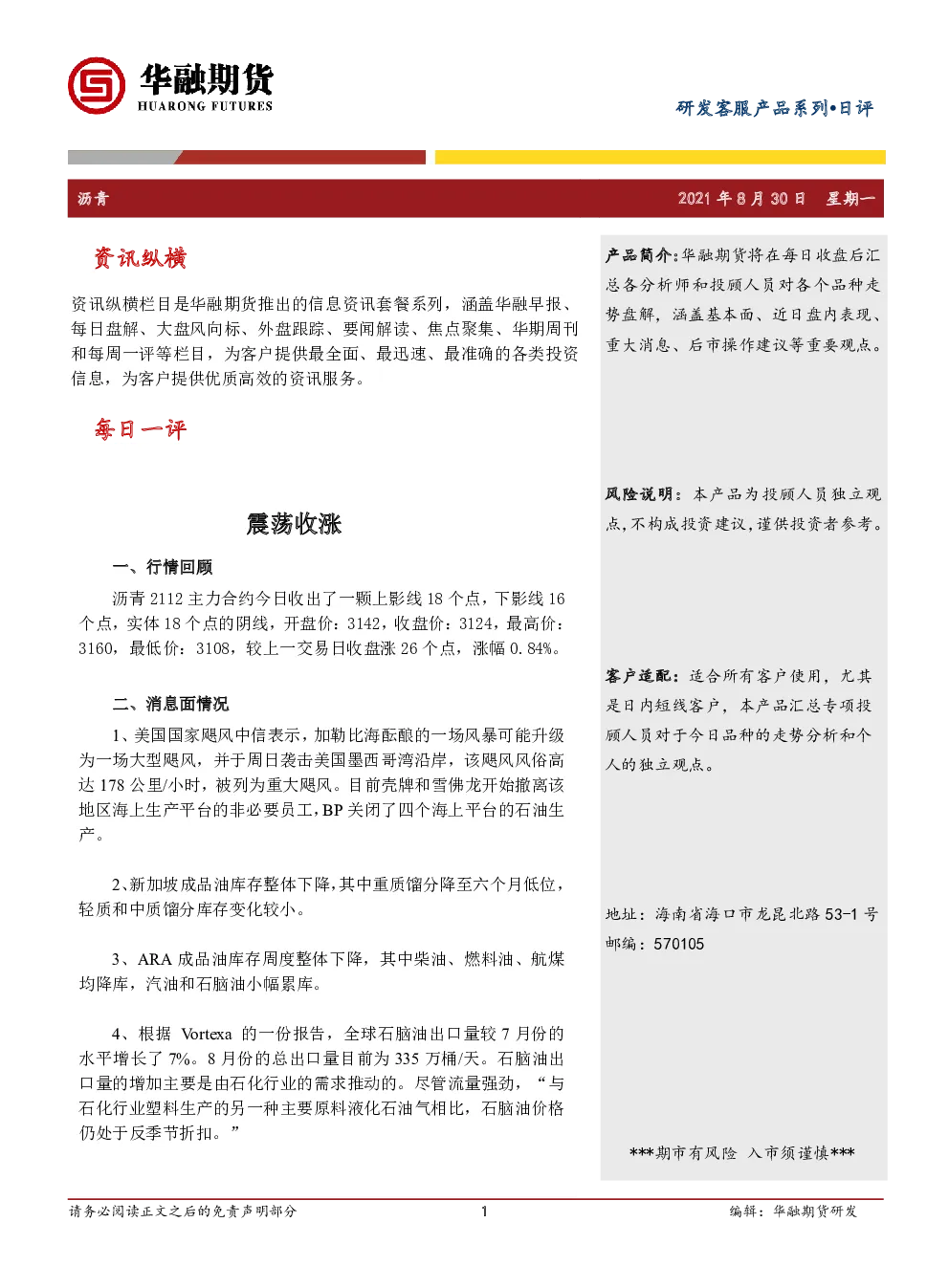 华融期货
HUARONG FUTURES

研发客服产品系列•日评

沥青

2021 年 8 月 30 日 星期一

资讯纵横

资讯纵横栏目是华融期货推出的信息资讯套餐系列，涵盖华融早报、每日盘解、大盘风向标、外盘跟踪、要闻解读、焦点聚集、华期周刊和每周一评等栏目，为客户提供最全面、最迅速、最准确的各类投资信息，为客户提供优质高效的资讯服务。

每日一评

震荡收涨

一、行情回顾

沥青 2112 主力合约今日收出了一颗上影线 18 个点，下影线 16 个点，实体 18 个点的阴线，开盘价：3142，收盘价：3124，最高价：3160，最低价：3108，较上一交易日收盘涨 26 个点，涨幅 0.84%。

二、消息面情况

1、美国国家飓风中信表示，加勒比海酝酿的一场风暴可能升级为一场大型飓风，并于周日袭击美国墨西哥湾沿岸，该飓风风俗高达 178 公里/小时，被列为重大飓风。目前壳牌和雪佛龙开始撤离该地区海上生产平台的非必要员工，BP 关闭了四个海上平台的石油生产。

2、新加坡成品油库存整体下降，其中重质馏分降至六个月低位，轻质和中质馏分库存变化较小。

3、ARA 成品油库存周度整体下降，其中柴油、燃料油、航煤均降库，汽油和石脑油小幅累库。

4、根据 Vortexa 的一份报告，全球石脑油出口量较 7 月份的水平增长了 7%。8 月份的总出口量目前为 335 万桶/天。石脑油出口量的增加主要是由石化行业的需求推动的。尽管流量强劲，“与石化行业塑料生产的另一种主要原料液化石油气相比，石脑油价格仍处于反季节折扣。”

产品简介：华融期货将在每日收盘后汇总各分析师和投顾人员对各个品种走势盘解，涵盖基本面、近日盘内表现、重大消息、后市操作建议等重要观点。

风险说明：本产品为投顾人员独立观点，不构成投资建议，谨供投资者参考。

客户适配：适合所有客户使用，尤其是日内短线客户，本产品汇总专项投顾人员对于今日品种的走势分析和个人的独立观点。

地址：海南省海口市龙昆北路 53-1 号
邮编：570105

***期市有风险 入市须谨慎***

请务必阅读正文之后的免责声明部分

1

编辑：华融期货研发